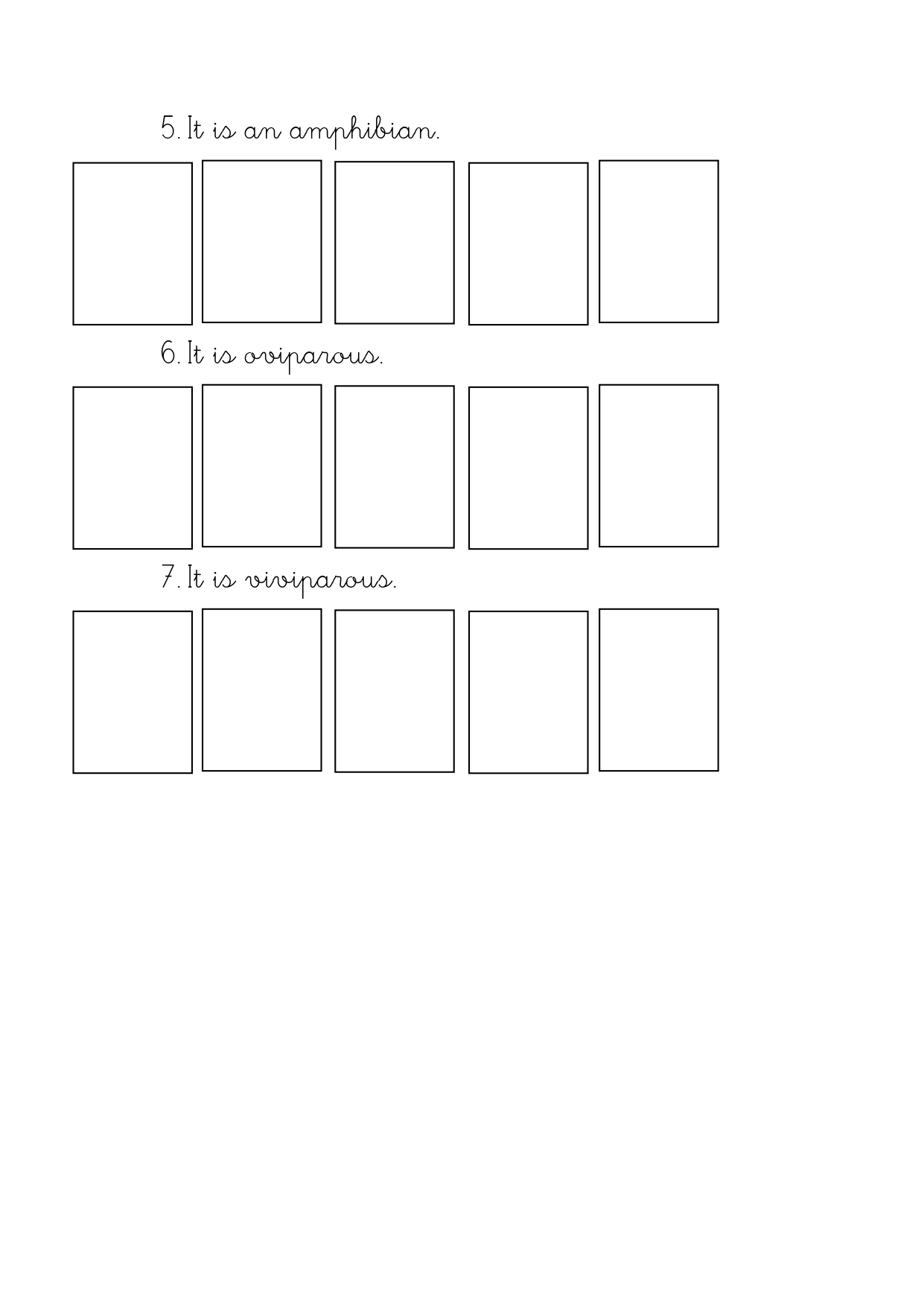 5. It is an amphibian.

6. It is oviparous.

7. It is viviparous.